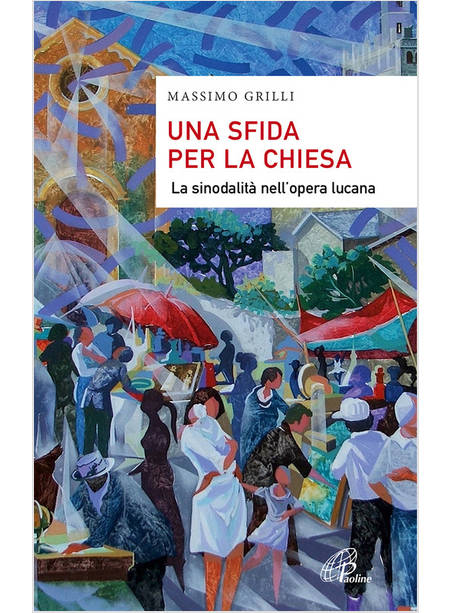 MASSIMO GRILLI

UNA SFIDA PER LA CHIESA

La sinodalità nell'opera lucana

Paoline